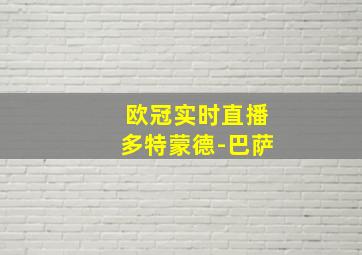 欧冠实时直播
多特蒙德-巴萨